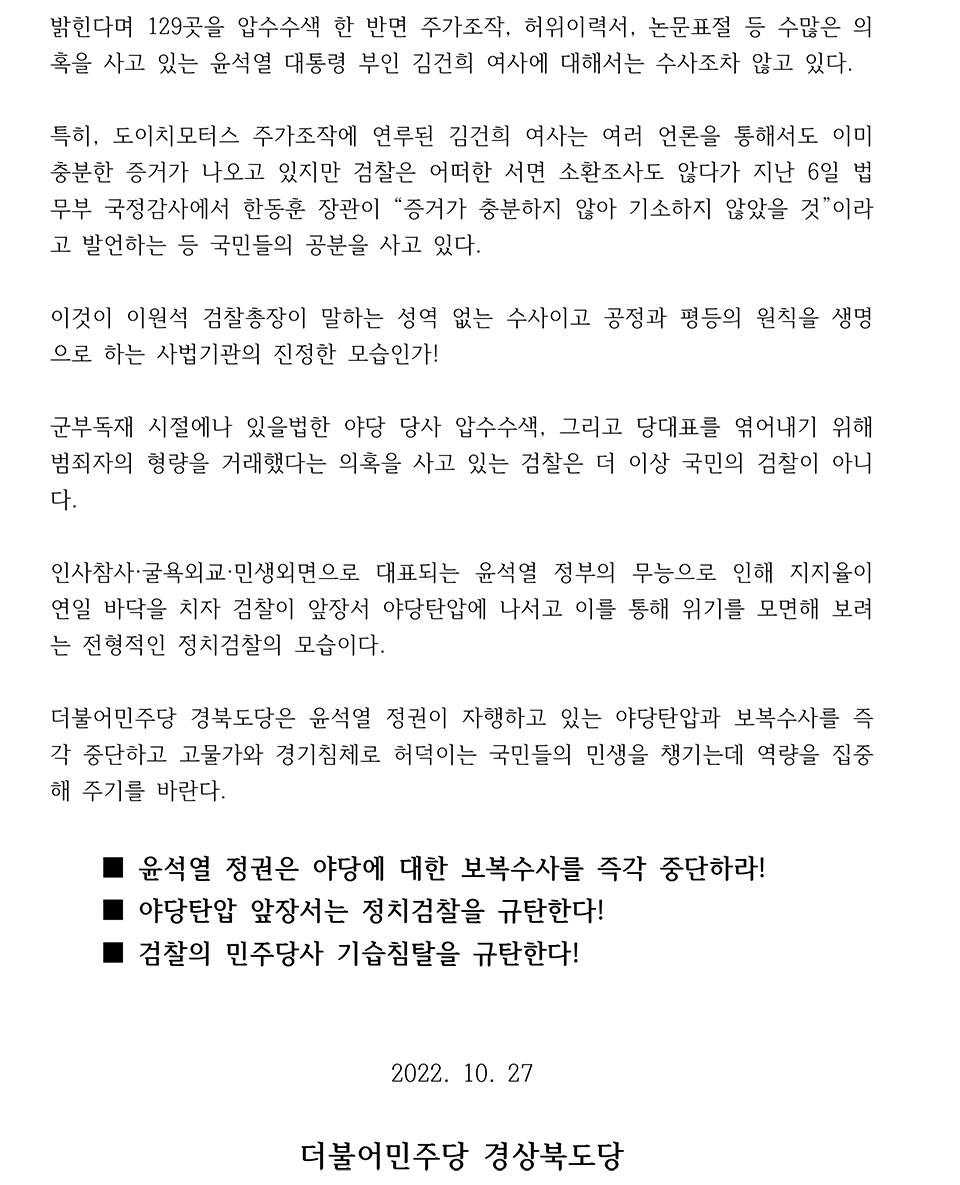 밝힌다며 129곳을 압수수색 한 반면 주가조작, 허위이력서, 논문표절 등 수많은 의혹을 사고 있는 윤석열 대통령 부인 김건희 여사에 대해서는 수사조차 않고 있다.

특히, 도이치모터스 주가조작에 연루된 김건희 여사는 여러 언론을 통해서도 이미 충분한 증거가 나오고 있지만 검찰은 어떠한 서면 소환조사도 않다가 지난 6일 법무부 국정감사에서 한동훈 장관이 “증거가 충분하지 않아 기소하지 않았을 것”이라고 발언하는 등 국민들의 공분을 사고 있다.

이것이 이원석 검찰총장이 말하는 성역 없는 수사이고 공정과 평등의 원칙을 생명으로 하는 사법기관의 진정한 모습인가!

군부독재 시절에나 있을법한 야당 당사 압수수색, 그리고 당대표를 엮어내기 위해 범죄자의 형량을 거래했다는 의혹을 사고 있는 검찰은 더 이상 국민의 검찰이 아니다.

인사참사·굴욕외교·민생외면으로 대표되는 윤석열 정부의 무능으로 인해 지지율이 연일 바닥을 치자 검찰이 앞장서 야당탄압에 나서고 이를 통해 위기를 모면해 보려는 전형적인 정치검찰의 모습이다.

더불어민주당 경북도당은 윤석열 정권이 자행하고 있는 야당탄압과 보복수사를 즉각 중단하고 고물가와 경기침체로 허덕이는 국민들의 민생을 챙기는데 역량을 집중해 주기를 바란다.

■ 윤석열 정권은 야당에 대한 보복수사를 즉각 중단하라!
■ 야당탄압 앞장서는 정치검찰을 규탄한다!
■ 검찰의 민주당사 기습침탈을 규탄한다!

2022. 10. 27

더불어민주당 경상북도당